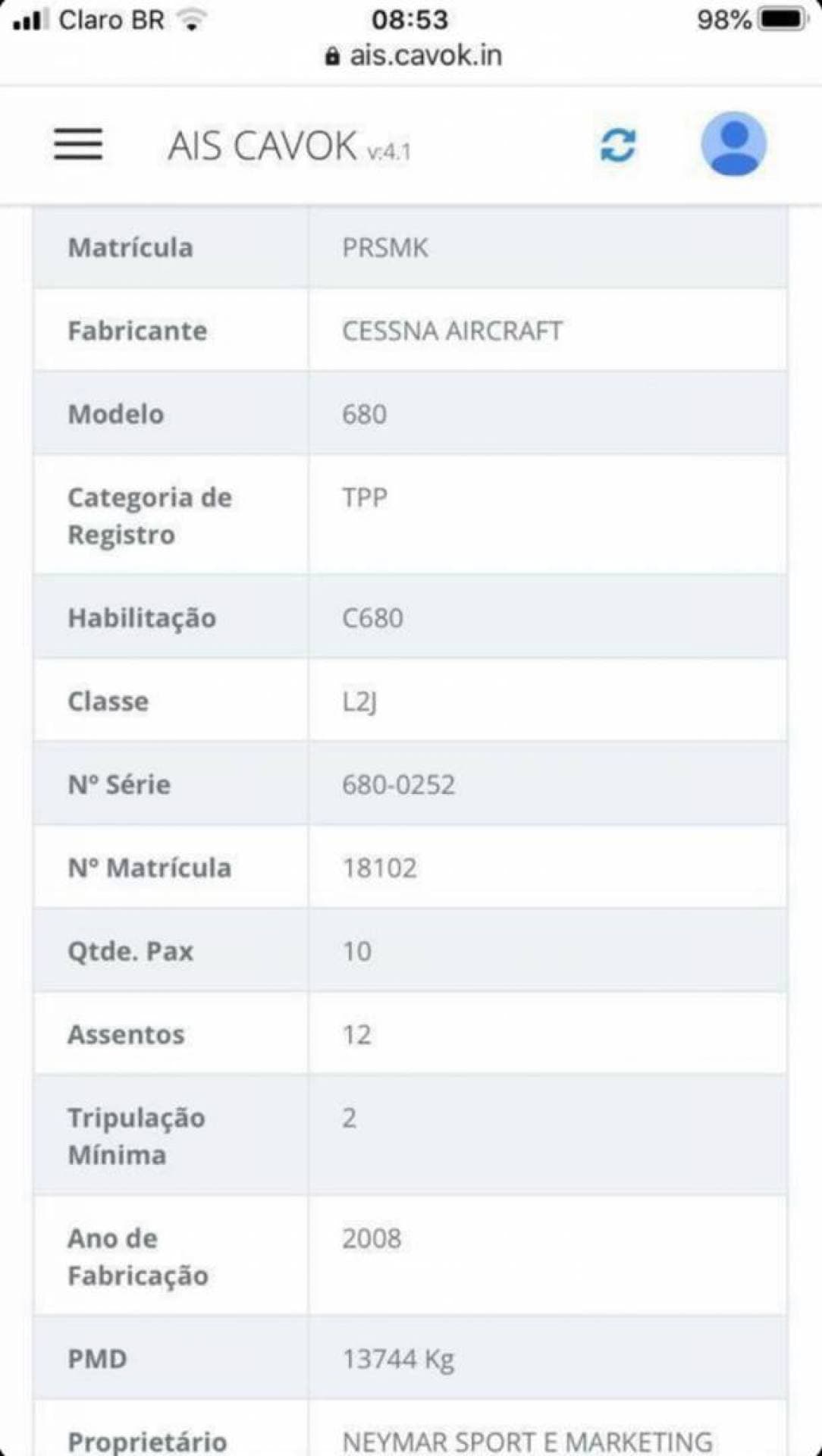 Claro BR 08:53 98%
ais.cavok.in

AIS CAVOK v.4.1

| Matrícula | PRSMK |
|---|---|
| Fabricante | CESSNA AIRCRAFT |
| Modelo | 680 |
| Categoria de Registro | TPP |
| Habilitação | C680 |
| Classe | L2J |
| Nº Série | 680-0252 |
| Nº Matrícula | 18102 |
| Qtde. Pax | 10 |
| Assentos | 12 |
| Tripulação Mínima | 2 |
| Ano de Fabricação | 2008 |
| PMD | 13744 Kg |
| Proprietário | NEYMAR SPORT E MARKETING |